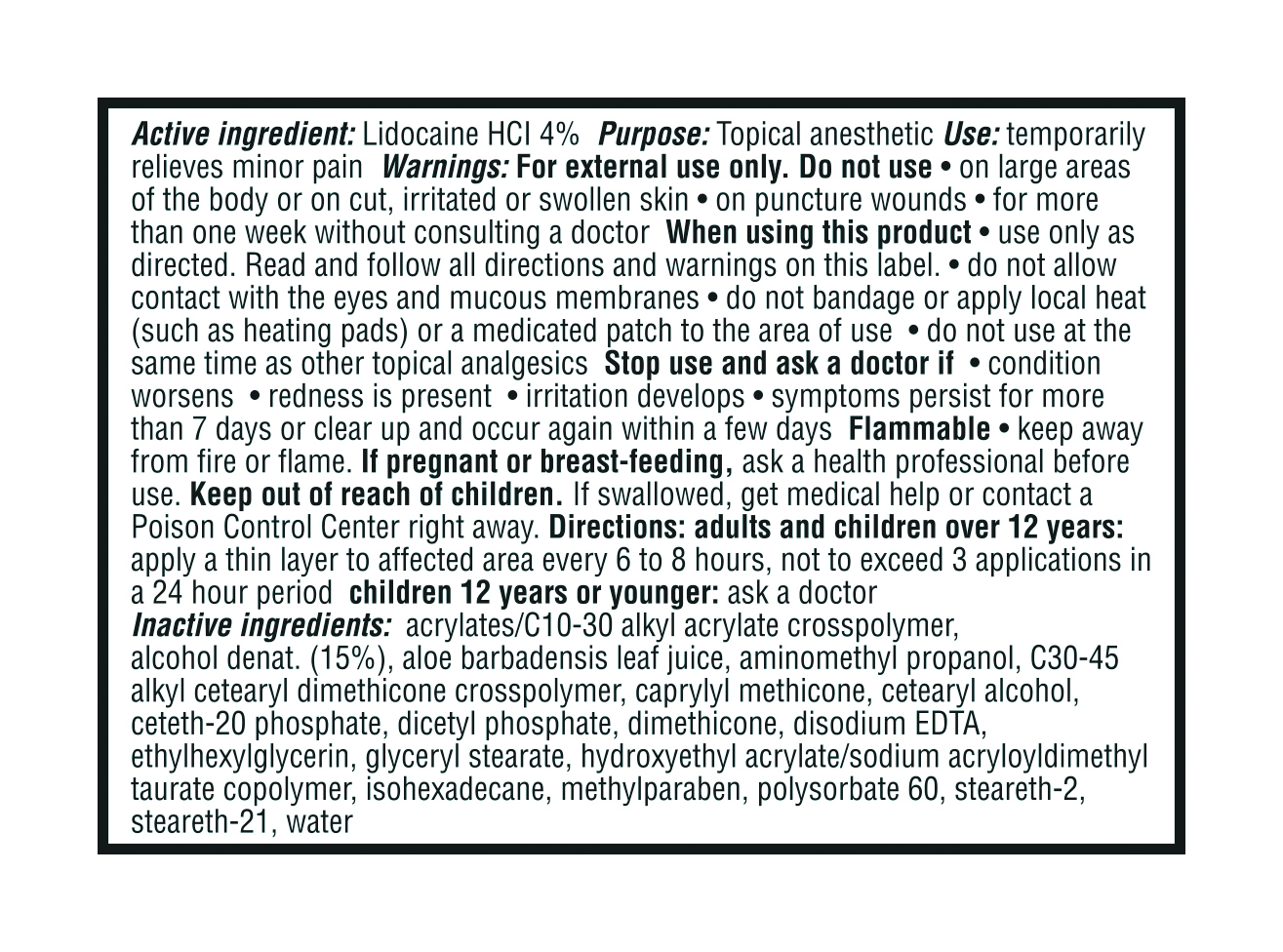 Active ingredient: Lidocaine HCl 4% Purpose: Topical anesthetic Use: temporarily relieves minor pain Warnings: For external use only. Do not use • on large areas of the body or on cut, irritated or swollen skin • on puncture wounds • for more than one week without consulting a doctor When using this product • use only as directed. Read and follow all directions and warnings on this label. • do not allow contact with the eyes and mucous membranes • do not bandage or apply local heat (such as heating pads) or a medicated patch to the area of use • do not use at the same time as other topical analgesics Stop use and ask a doctor if • condition worsens • redness is present • irritation develops • symptoms persist for more than 7 days or clear up and occur again within a few days Flammable • keep away from fire or flame. If pregnant or breast-feeding, ask a health professional before use. Keep out of reach of children. If swallowed, get medical help or contact a Poison Control Center right away. Directions: adults and children over 12 years: apply a thin layer to affected area every 6 to 8 hours, not to exceed 3 applications in a 24 hour period children 12 years or younger: ask a doctor
Inactive ingredients: acrylates/C10-30 alkyl acrylate crosspolymer, alcohol denat. (15%), aloe barbadensis leaf juice, aminomethyl propanol, C30-45 alkyl cetearyl dimethicone crosspolymer, caprylyl methicone, cetearyl alcohol, ceteth-20 phosphate, dicetyl phosphate, dimethicone, disodium EDTA, ethylhexylglycerin, glyceryl stearate, hydroxyethyl acrylate/sodium acryloyldimethyl taurate copolymer, isohexadecane, methylparaben, polysorbate 60, steareth-2, steareth-21, water